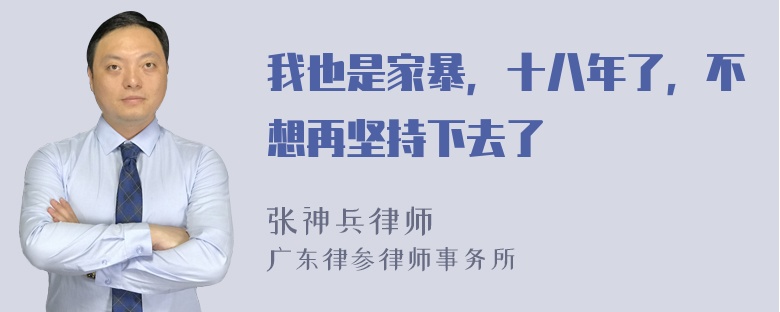 我也是家暴，十八年了，不想再坚持下去了

张神兵律师
广东律参律师事务所